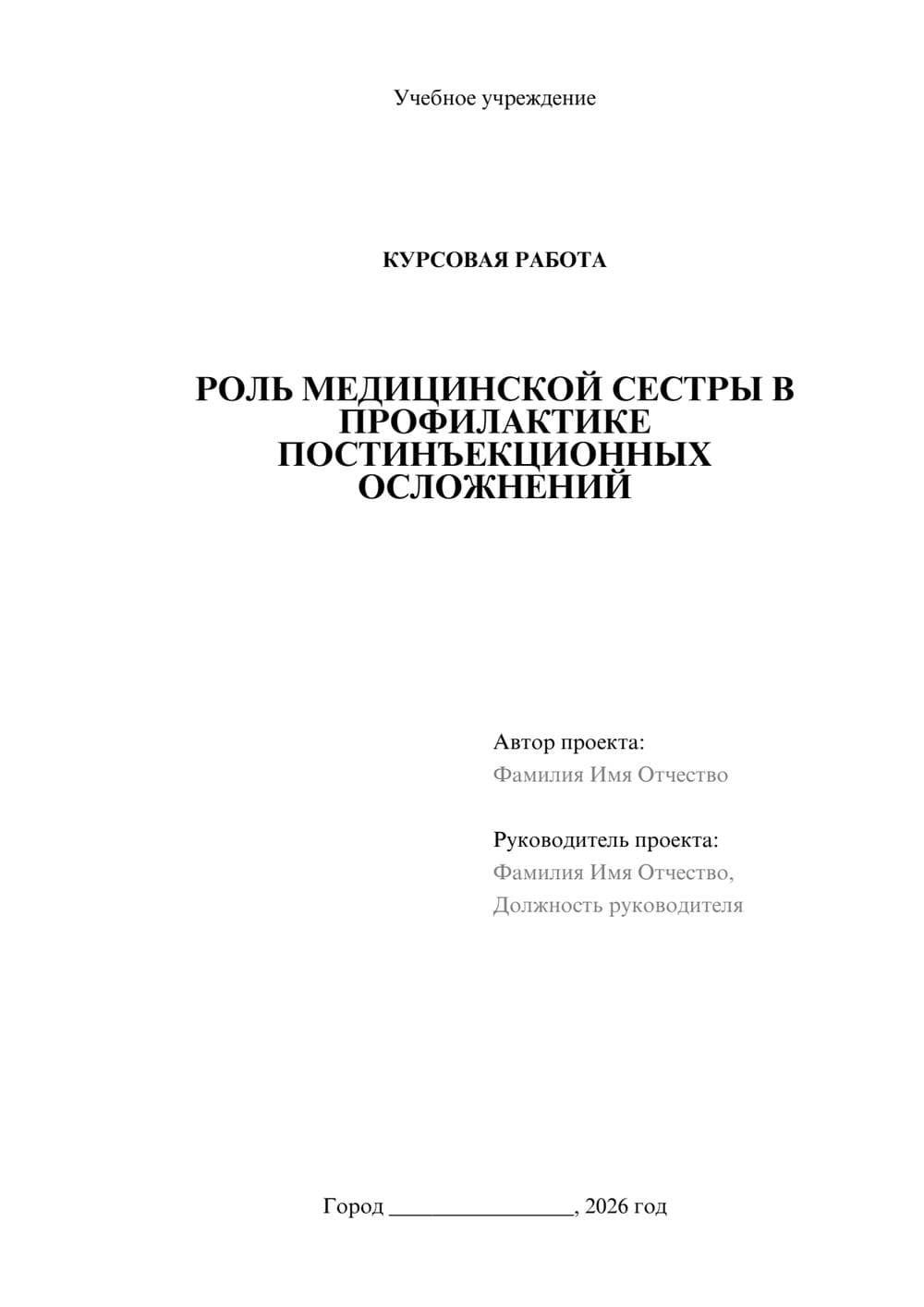 Учебное учреждение

КУРСОВАЯ РАБОТА

РОЛЬ МЕДИЦИНСКОЙ СЕСТРЫ В ПРОФИЛАКТИКЕ ПОСТИНЪЕКЦИОННЫХ ОСЛОЖНЕНИЙ

Автор проекта:
Фамилия Имя Отчество

Руководитель проекта:
Фамилия Имя Отчество,
Должность руководителя

Город ________________, 2026 год